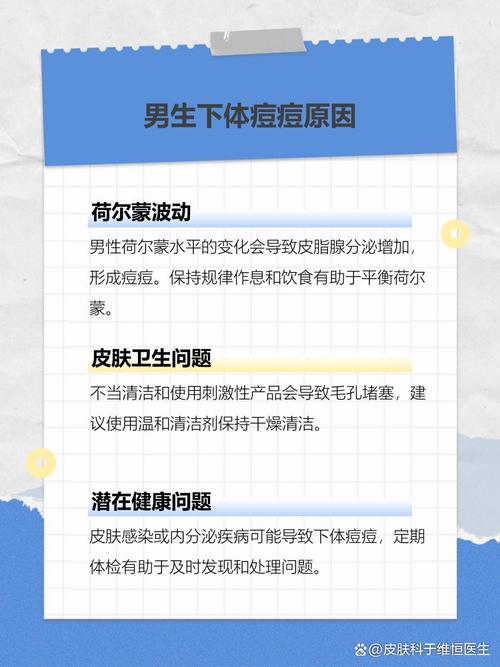 男生下体痘痘原因

荷尔蒙波动

男性荷尔蒙水平的变化会导致皮脂腺分泌增加，形成痘痘。保持规律作息和饮食有助于平衡荷尔蒙。

皮肤卫生问题

不当清洁和使用刺激性产品会导致毛孔堵塞，建议使用温和清洁剂保持干燥清洁。

潜在健康问题

皮肤感染或内分泌疾病可能导致下体痘痘，定期体检有助于及时发现和处理问题。

@皮肤科于维恒医生